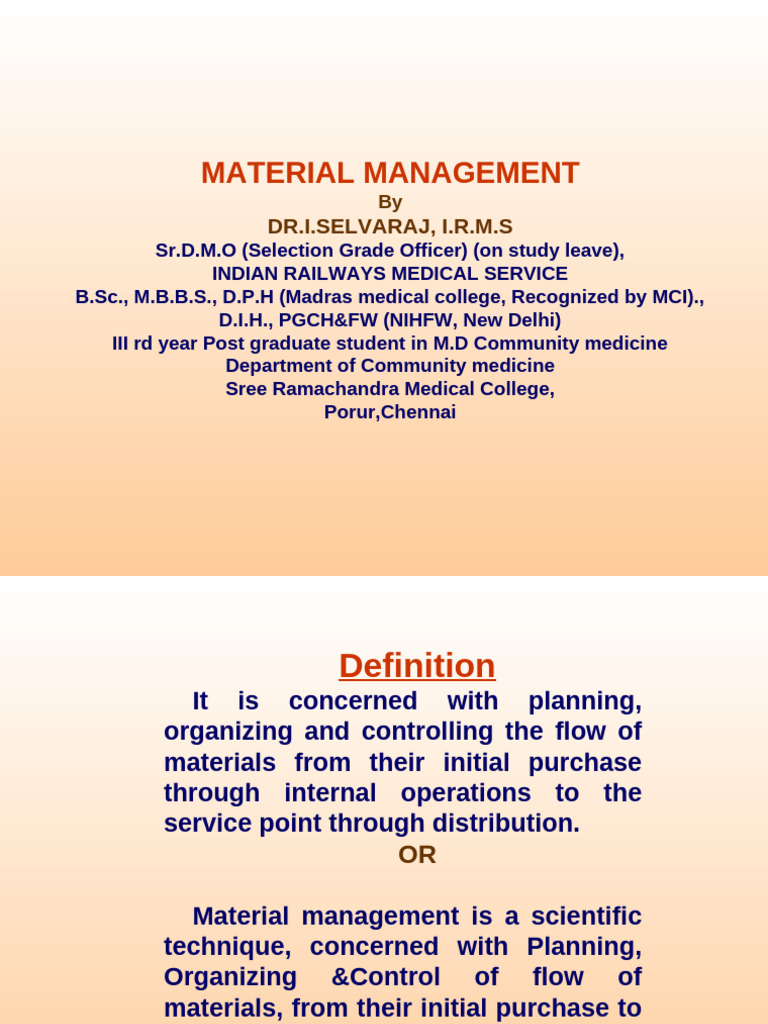 MATERIAL MANAGEMENT
By
DR.I.SELVARAJ, I.R.M.S
Sr.D.M.O (Selection Grade Officer) (on study leave),
INDIAN RAILWAYS MEDICAL SERVICE
B.Sc., M.B.B.S., D.P.H (Madras medical college, Recognized by MCI).,
D.I.H., PGCH&FW (NIHFW, New Delhi)
III rd year Post graduate student in M.D Community medicine
Department of Community medicine
Sree Ramachandra Medical College,
Porur,Chennai

Definition

It is concerned with planning, organizing and controlling the flow of materials from their initial purchase through internal operations to the service point through distribution.

OR

Material management is a scientific technique, concerned with Planning, Organizing &Control of flow of materials, from their initial purchase to